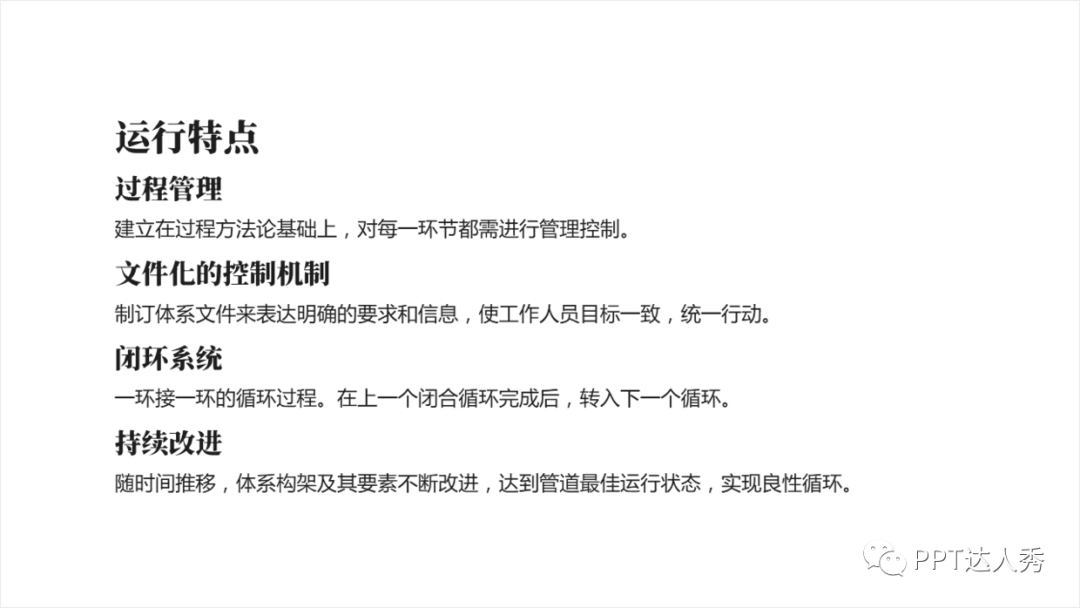 运行特点

过程管理

建立在过程方法论基础上，对每一环节都需进行管理控制。

文件化的控制机制

制订体系文件来表达明确的要求和信息，使工作人员目标一致，统一行动。

闭环系统

一环接一环的循环过程。在上一个闭合循环完成后，转入下一个循环。

持续改进

随时间推移，体系构架及其要素不断改进，达到管道最佳运行状态，实现良性循环。

PPT达人秀